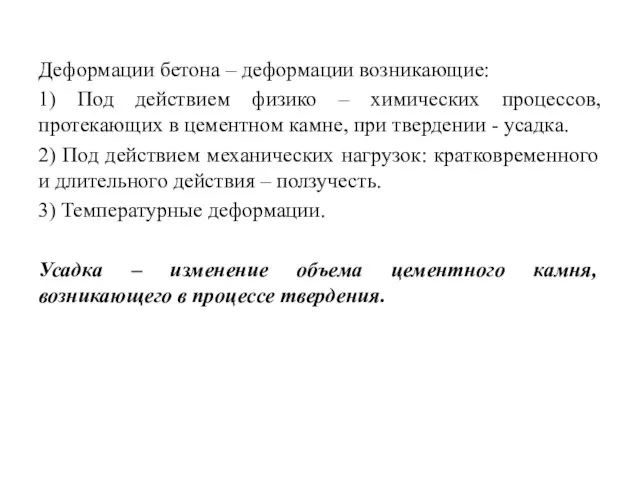 Деформации бетона – деформации возникающие:

1) Под действием физико – химических процессов, протекающих в цементном камне, при твердении - усадка.

2) Под действием механических нагрузок: кратковременного и длительного действия – ползучесть.

3) Температурные деформации.

Усадка – изменение объема цементного камня, возникающего в процессе твердения.